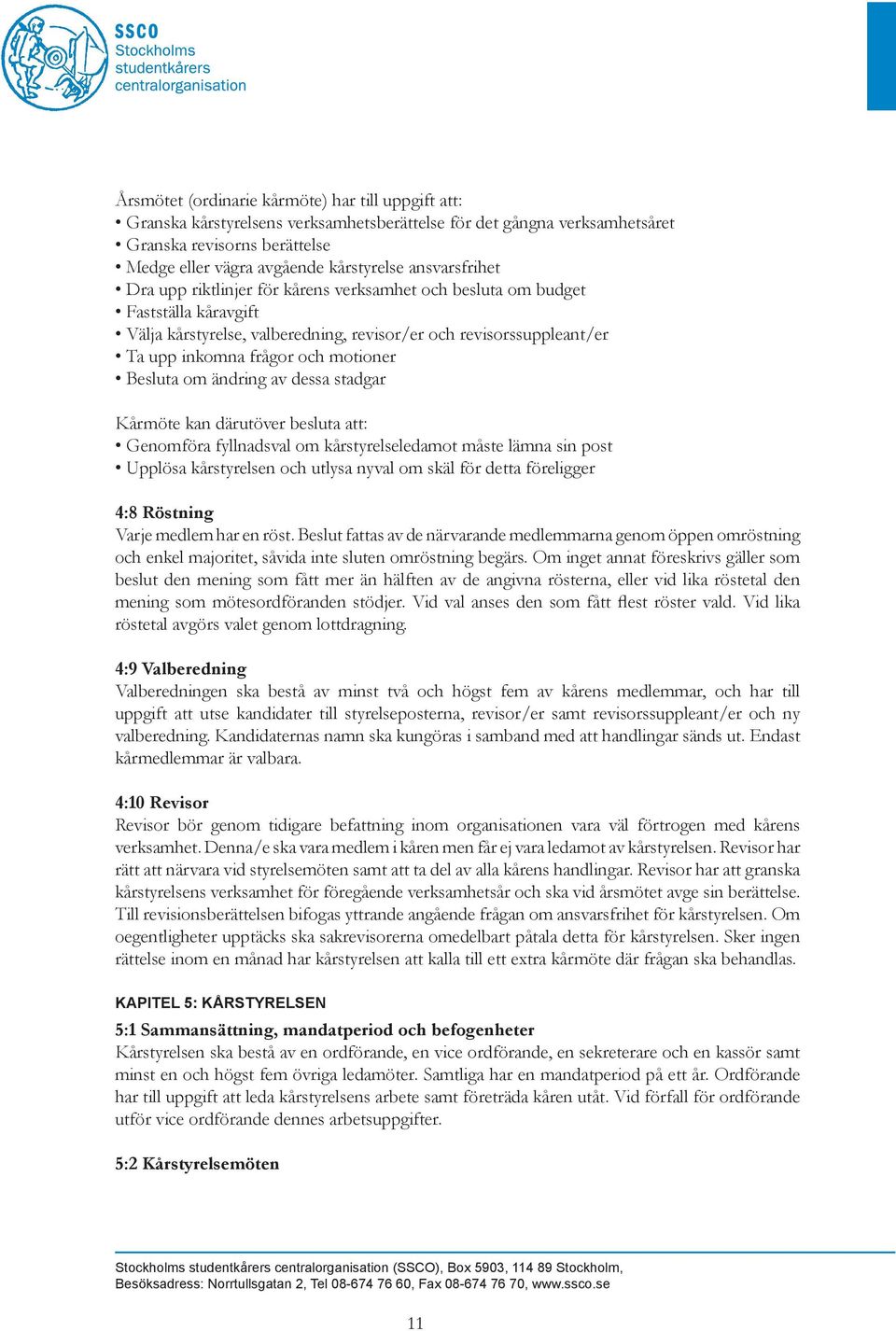 SSCO
Stockholms studentkårers centralorganisation

Årsmötet (ordinarie kårmöte) har till uppgift att:
• Granska kårstyrelsens verksamhetsberättelse för det gångna verksamhetsåret
• Granska revisorns berättelse
• Medge eller vägra avgående kårstyrelse ansvarsfrihet
• Dra upp riktlinjer för kårens verksamhet och besluta om budget
• Fastställa kåravgift
• Välja kårstyrelse, valberedning, revisor/er och revisorssuppleant/er
• Ta upp inkomna frågor och motioner
• Besluta om ändring av dessa stadgar

Kårmöte kan därutöver besluta att:
• Genomföra fyllnadsval om kårstyrelseledamot måste lämna sin post
• Upplösa kårstyrelsen och utlysa nyval om skäl för detta föreligger

4:8 Röstning
Varje medlem har en röst. Beslut fattas av de närvarande medlemmarna genom öppen omröstning och enkel majoritet, såvida inte sluten omröstning begärs. Om inget annat föreskrivs gäller som beslut den mening som fått mer än hälften av de angivna rösterna, eller vid lika röstetal den mening som mötesordföranden stödjer. Vid val anses den som fått flest röster vald. Vid lika röstetal avgörs valet genom lottdragning.

4:9 Valberedning
Valberedningen ska bestå av minst två och högst fem av kårens medlemmar, och har till uppgift att utse kandidater till styrelseposterna, revisor/er samt revisorssuppleant/er och ny valberedning. Kandidaternas namn ska kungöras i samband med att handlingar sänds ut. Endast kårmedlemmar är valbara.

4:10 Revisor
Revisor bör genom tidigare befattning inom organisationen vara väl förtrogen med kårens verksamhet. Denna/e ska vara medlem i kåren men får ej vara ledamot av kårstyrelsen. Revisor har rätt att närvara vid styrelsemöten samt att ta del av alla kårens handlingar. Revisor har att granska kårstyrelsens verksamhet för föregående verksamhetsår och ska vid årsmötet avge sin berättelse. Till revisionsberättelsen bifogas yttrande angående frågan om ansvarsfrihet för kårstyrelsen. Om oegentligheter upptäcks ska sakrevisorerna omedelbart påtala detta för kårstyrelsen. Sker ingen rättelse inom en månad har kårstyrelsen att kalla till ett extra kårmöte där frågan ska behandlas.

KAPITEL 5: KÅRSTYRELSEN

5:1 Sammansättning, mandatperiod och befogenheter
Kårstyrelsen ska bestå av en ordförande, en vice ordförande, en sekreterare och en kassör samt minst en och högst fem övriga ledamöter. Samtliga har en mandatperiod på ett år. Ordförande har till uppgift att leda kårstyrelsens arbete samt företräda kåren utåt. Vid förfall för ordförande utför vice ordförande dennes arbetsuppgifter.

5:2 Kårstyrelsemöten

Stockholms studentkårers centralorganisation (SSCO), Box 5903, 114 89 Stockholm,
Besöksadress: Norrtullsgatan 2, Tel 08-674 76 60, Fax 08-674 76 70, www.ssco.se

11